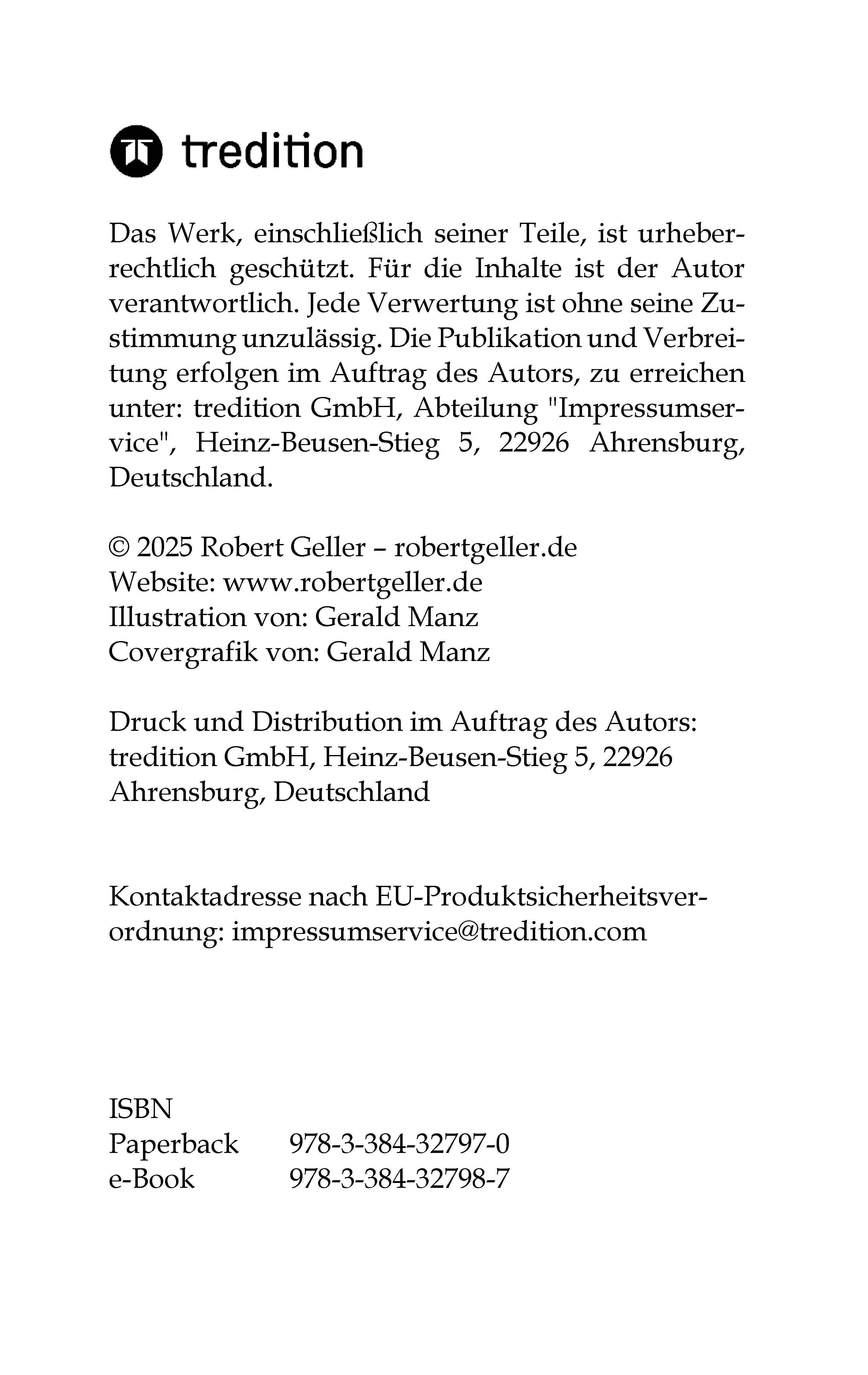 tredition

Das Werk, einschließlich seiner Teile, ist urheberrechtlich geschützt. Für die Inhalte ist der Autor verantwortlich. Jede Verwertung ist ohne seine Zustimmung unzulässig. Die Publikation und Verbreitung erfolgen im Auftrag des Autors, zu erreichen unter: tredition GmbH, Abteilung "Impressumservice", Heinz-Beusen-Stieg 5, 22926 Ahrensburg, Deutschland.

© 2025 Robert Geller – robertgeller.de
Website: www.robertgeller.de
Illustration von: Gerald Manz
Covergrafik von: Gerald Manz

Druck und Distribution im Auftrag des Autors:
tredition GmbH, Heinz-Beusen-Stieg 5, 22926
Ahrensburg, Deutschland

Kontaktadresse nach EU-Produktsicherheitsverordnung: impressumservice@tredition.com

ISBN
Paperback 978-3-384-32797-0
e-Book 978-3-384-32798-7